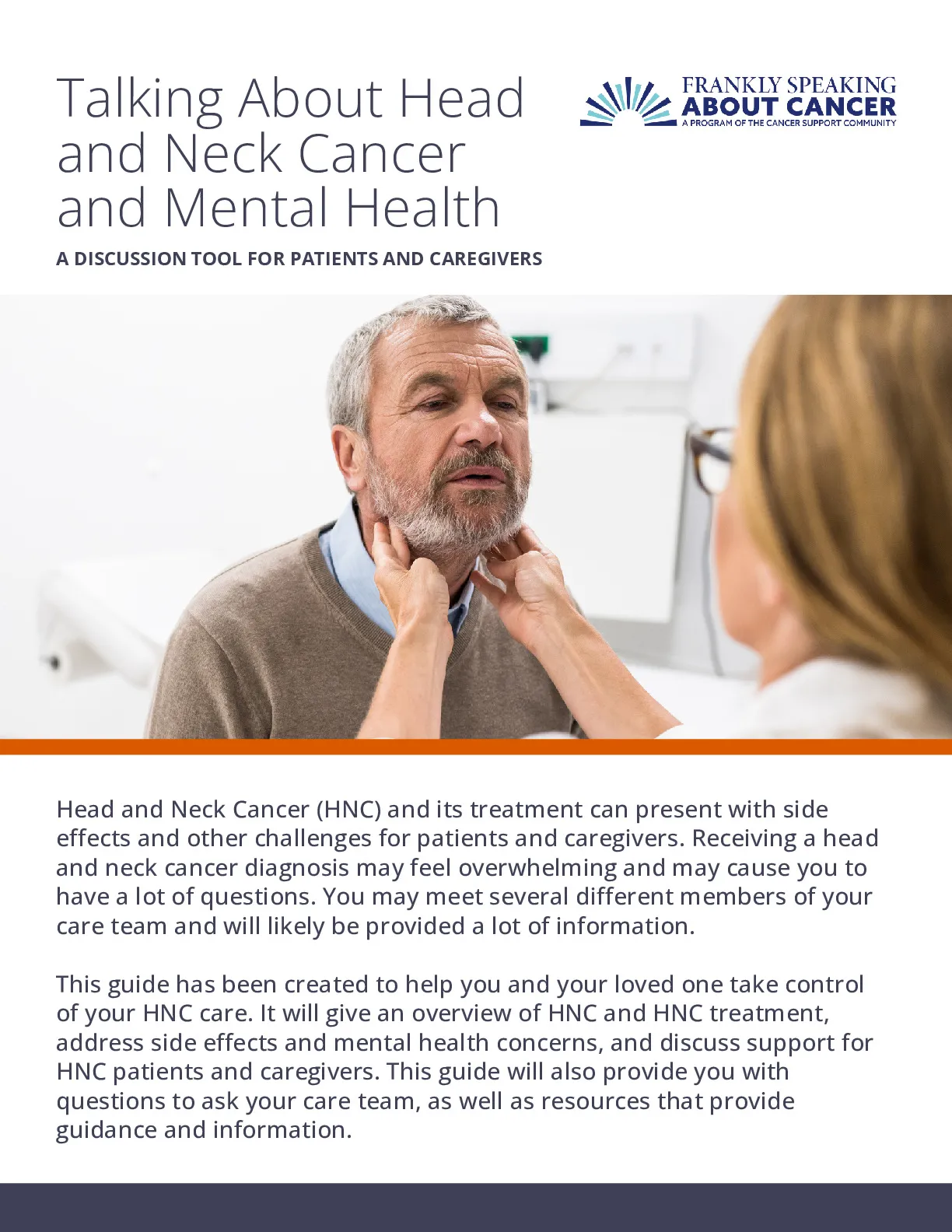 Talking About Head and Neck Cancer and Mental Health

FRANKLY SPEAKING ABOUT CANCER
A PROGRAM OF THE CANCER SUPPORT COMMUNITY

A DISCUSSION TOOL FOR PATIENTS AND CAREGIVERS

Head and Neck Cancer (HNC) and its treatment can present with side effects and other challenges for patients and caregivers. Receiving a head and neck cancer diagnosis may feel overwhelming and may cause you to have a lot of questions. You may meet several different members of your care team and will likely be provided a lot of information.

This guide has been created to help you and your loved one take control of your HNC care. It will give an overview of HNC and HNC treatment, address side effects and mental health concerns, and discuss support for HNC patients and caregivers. This guide will also provide you with questions to ask your care team, as well as resources that provide guidance and information.